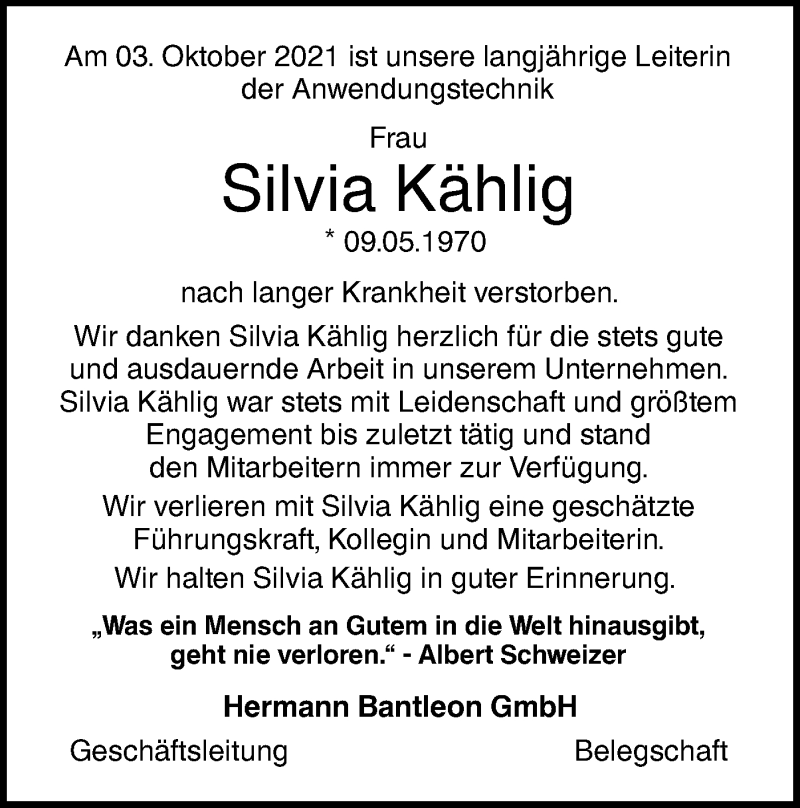 Am 03. Oktober 2021 ist unsere langjährige Leiterin der Anwendungstechnik

Frau

Silvia Kählig

* 09.05.1970

nach langer Krankheit verstorben.

Wir danken Silvia Kählig herzlich für die stets gute und ausdauernde Arbeit in unserem Unternehmen. Silvia Kählig war stets mit Leidenschaft und größtem Engagement bis zuletzt tätig und stand den Mitarbeitern immer zur Verfügung.

Wir verlieren mit Silvia Kählig eine geschätzte Führungskraft, Kollegin und Mitarbeiterin.

Wir halten Silvia Kählig in guter Erinnerung.

„Was ein Mensch an Gutem in die Welt hinausgibt, geht nie verloren.“ - Albert Schweizer

Hermann Bantleon GmbH

Geschäftsleitung

Belegschaft